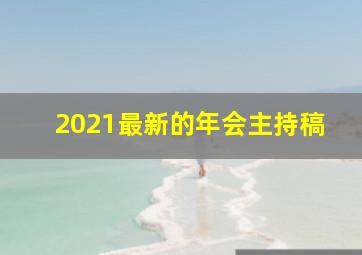 2021最新的年会主持稿